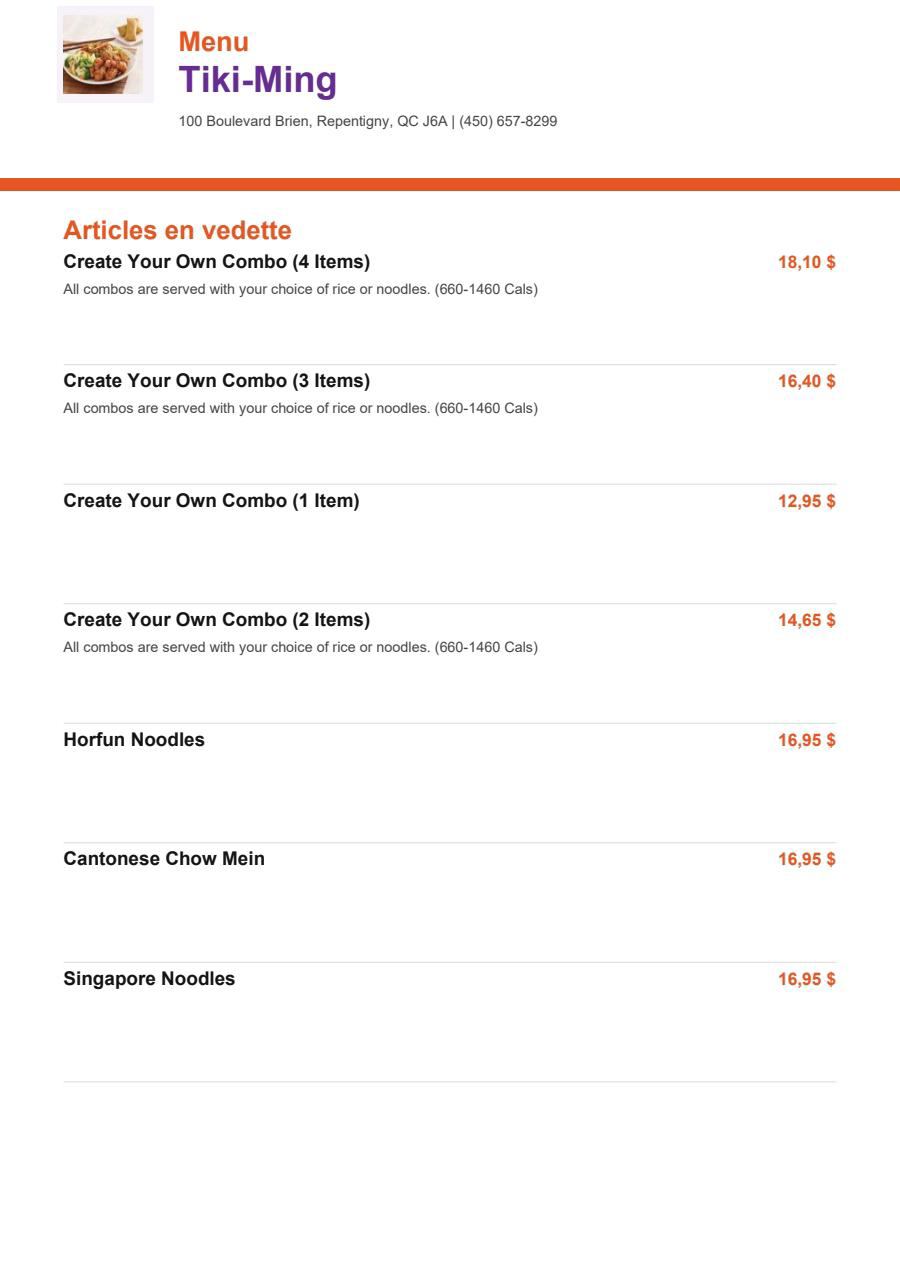 Menu
Tiki-Ming
100 Boulevard Brien, Repentigny, QC J6A | (450) 657-8299

Articles en vedette

Create Your Own Combo (4 Items) 18,10 $
All combos are served with your choice of rice or noodles. (660-1460 Cals)

Create Your Own Combo (3 Items) 16,40 $
All combos are served with your choice of rice or noodles. (660-1460 Cals)

Create Your Own Combo (1 Item) 12,95 $

Create Your Own Combo (2 Items) 14,65 $
All combos are served with your choice of rice or noodles. (660-1460 Cals)

Horfun Noodles 16,95 $

Cantonese Chow Mein 16,95 $

Singapore Noodles 16,95 $